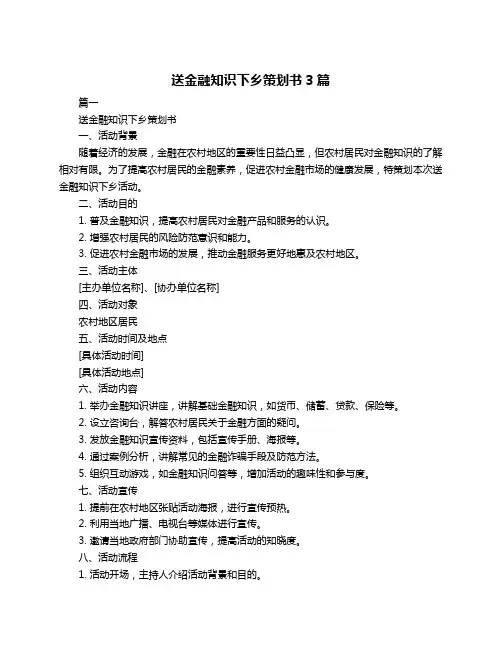 送金融知识下乡策划书 3 篇

篇一

送金融知识下乡策划书

一、活动背景

随着经济的发展，金融在农村地区的重要性日益凸显，但农村居民对金融知识的了解相对有限。为了提高农村居民的金融素养，促进农村金融市场的健康发展，特策划本次送金融知识下乡活动。

二、活动目的

1. 普及金融知识，提高农村居民对金融产品和服务的认识。

2. 增强农村居民的风险防范意识和能力。

3. 促进农村金融市场的发展，推动金融服务更好地惠及农村地区。

三、活动主体

[主办单位名称]、[协办单位名称]

四、活动对象

农村地区居民

五、活动时间及地点

[具体活动时间]

[具体活动地点]

六、活动内容

1. 举办金融知识讲座，讲解基础金融知识，如货币、储蓄、贷款、保险等。

2. 设立咨询台，解答农村居民关于金融方面的疑问。

3. 发放金融知识宣传资料，包括宣传手册、海报等。

4. 通过案例分析，讲解常见的金融诈骗手段及防范方法。

5. 组织互动游戏，如金融知识问答等，增加活动的趣味性和参与度。

七、活动宣传

1. 提前在农村地区张贴活动海报，进行宣传预热。

2. 利用当地广播、电视台等媒体进行宣传。

3. 邀请当地政府部门协助宣传，提高活动的知晓度。

八、活动流程

1. 活动开场，主持人介绍活动背景和目的。